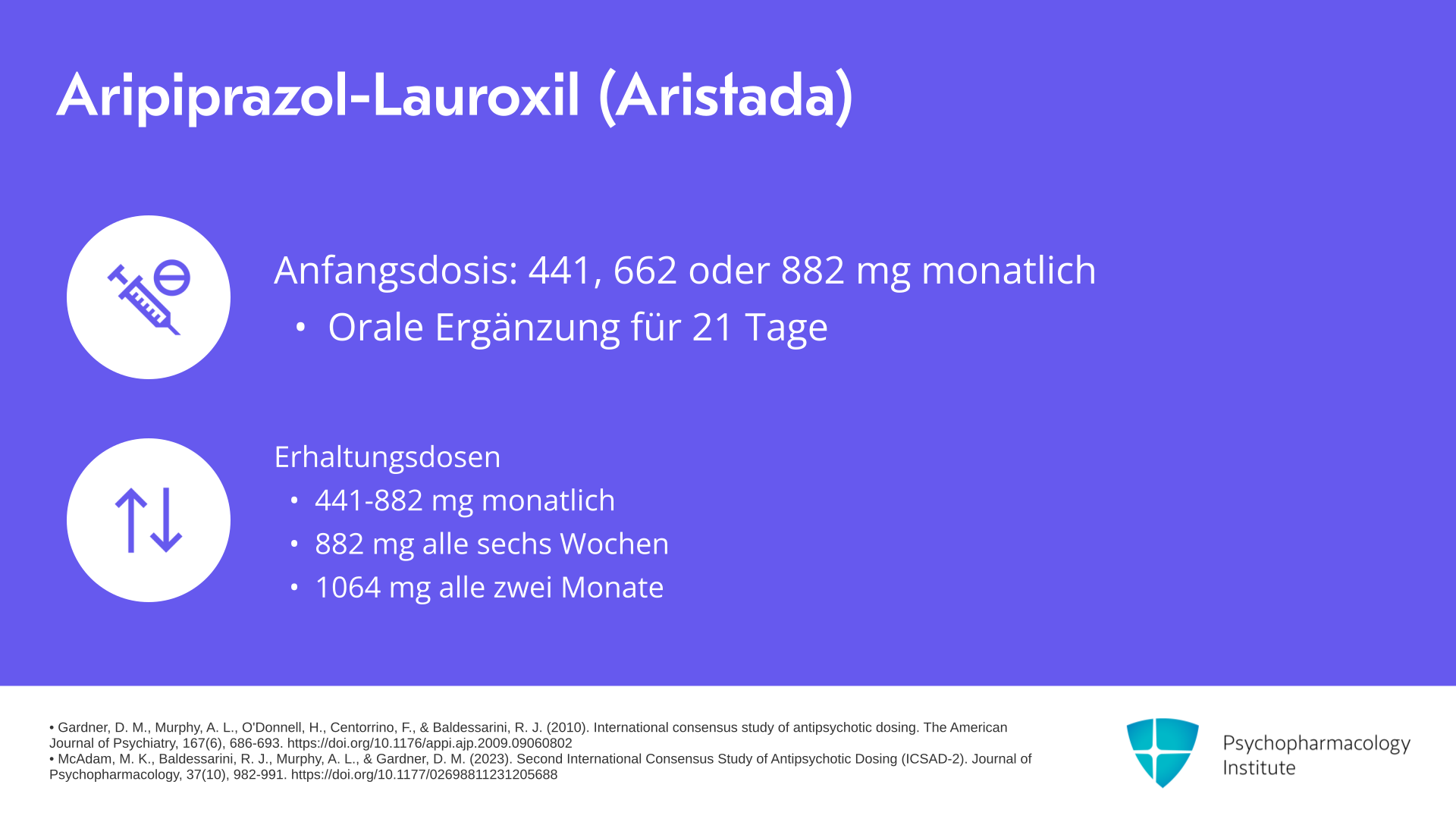 Aripiprazol-Lauroxil (Aristada)

Anfangsdosis: 441, 662 oder 882 mg monatlich
• Orale Ergänzung für 21 Tage

Erhaltungsdosen
• 441-882 mg monatlich
• 882 mg alle sechs Wochen
• 1064 mg alle zwei Monate

• Gardner, D. M., Murphy, A. L., O'Donnell, H., Centorrino, F., & Baldessarini, R. J. (2010). International consensus study of antipsychotic dosing. The American Journal of Psychiatry, 167(6), 686-693. https://doi.org/10.1176/appi.ajp.2009.09060802
• McAdam, M. K., Baldessarini, R. J., Murphy, A. L., & Gardner, D. M. (2023). Second International Consensus Study of Antipsychotic Dosing (ICSAD-2). Journal of Psychopharmacology, 37(10), 982-991. https://doi.org/10.1177/02698811231205688

Psychopharmacology Institute